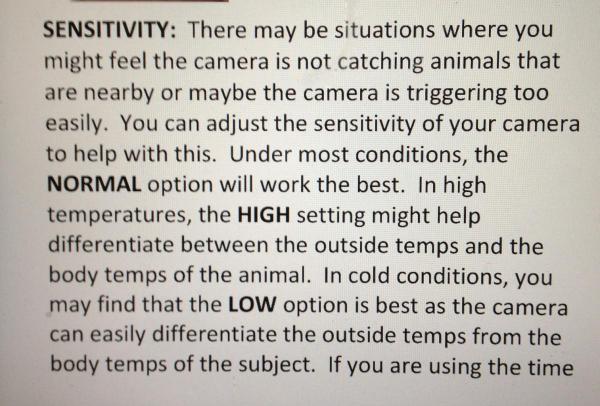 SENSITIVITY: There may be situations where you might feel the camera is not catching animals that are nearby or maybe the camera is triggering too easily. You can adjust the sensitivity of your camera to help with this. Under most conditions, the NORMAL option will work the best. In high temperatures, the HIGH setting might help differentiate between the outside temps and the body temps of the animal. In cold conditions, you may find that the LOW option is best as the camera can easily differentiate the outside temps from the body temps of the subject. If you are using the time